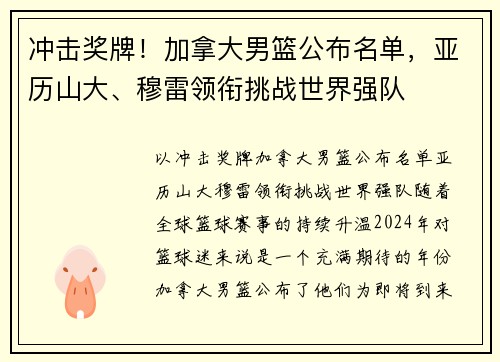 冲击奖牌！加拿大男篮公布名单，亚历山大、穆雷领衔挑战世界强队

以冲击奖牌加拿大男篮公布名单亚历山大穆雷领衔挑战世界强队随着全球篮球赛事的持续升温2024年对篮球迷来说是一个充满期待的年份加拿大男篮公布了他们为即将到来